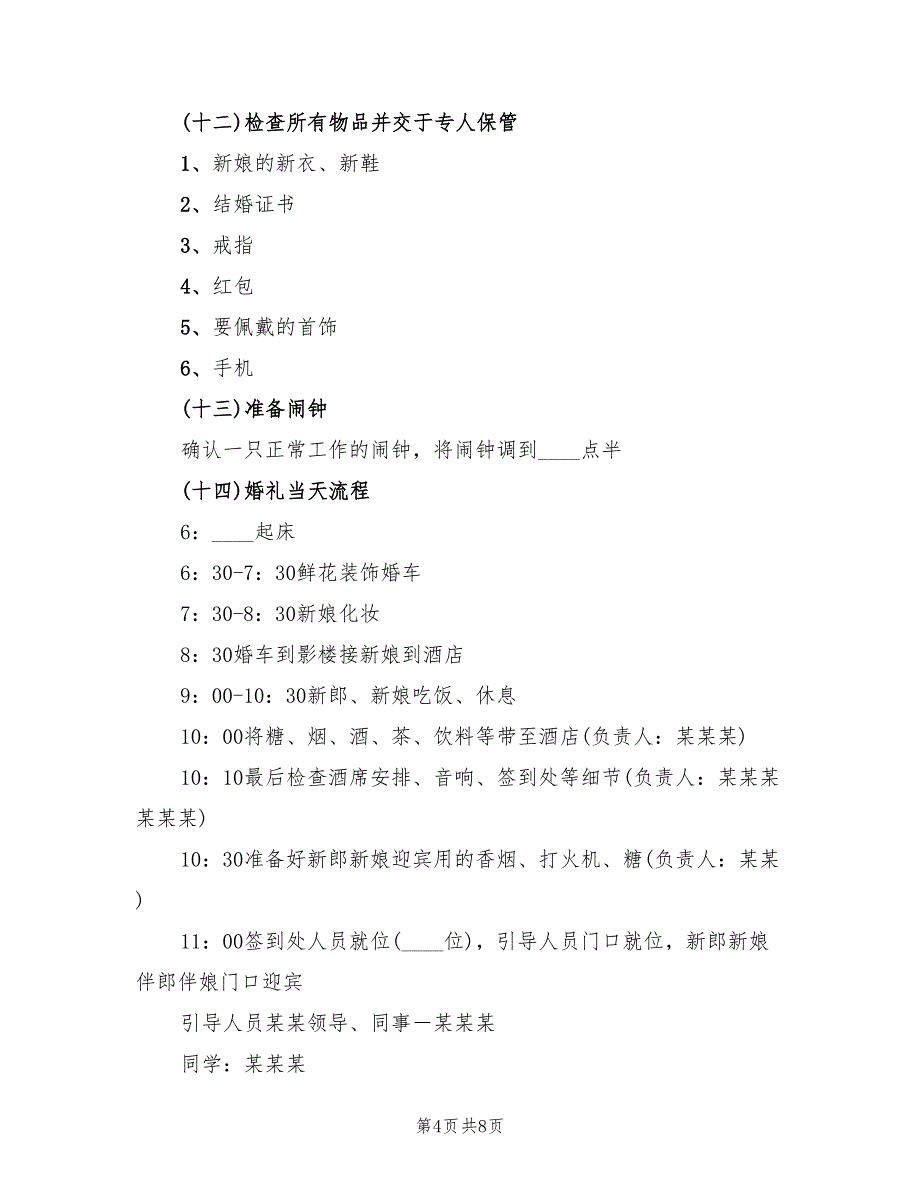 (十二)检查所有物品并交于专人保管

1、新娘的新衣、新鞋

2、结婚证书

3、戒指

4、红包

5、要佩戴的首饰

6、手机

(十三)准备闹钟

确认一只正常工作的闹钟，将闹钟调到____点半

(十四)婚礼当天流程

6：____起床

6：30-7：30鲜花装饰婚车

7：30-8：30新娘化妆

8：30婚车到影楼接新娘到酒店

9：00-10：30新郎、新娘吃饭、休息

10：00将糖、烟、酒、茶、饮料等带至酒店(负责人：某某某)

10：10最后检查酒席安排、音响、签到处等细节(负责人：某某某某某某)

10：30准备好新郎新娘迎宾用的香烟、打火机、糖(负责人：某某)

11：00签到处人员就位(____位)，引导人员门口就位，新郎新娘伴郎伴娘门口迎宾

引导人员某某领导、同事一某某某

同学：某某某

第4页 共8页